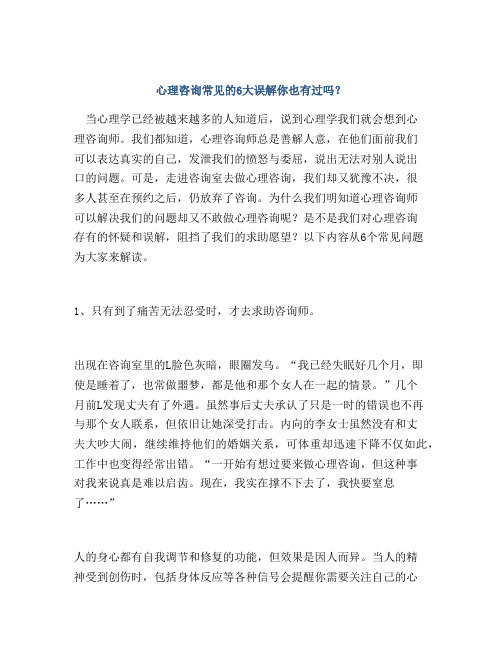 心理咨询常见的6大误解你也有过吗？

当心理学已经被越来越多的人知道后，说到心理学我们就会想到心理咨询师。我们都知道，心理咨询师总是善解人意，在他们面前我们可以表达真实的自己，发泄我们的愤怒与委屈，说出无法对别人说出口的问题。可是，走进咨询室去做心理咨询，我们却又犹豫不决，很多人甚至在预约之后，仍放弃了咨询。为什么我们明知道心理咨询师可以解决我们的问题却又不敢做心理咨询呢？是不是我们对心理咨询存有的怀疑和误解，阻挡了我们的求助愿望？以下内容从6个常见问题为大家来解读。

1、只有到了痛苦无法忍受时，才去求助咨询师。

出现在咨询室里的L脸色灰暗，眼圈发乌。“我已经失眠好几个月，即使是睡着了，也常做噩梦，都是他和那个女人在一起的情景。”几个月前L发现丈夫有了外遇。虽然事后丈夫承认了只是一时的错误也不再与那个女人联系，但依旧让她深受打击。内向的李女士虽然没有和丈夫大吵大闹，继续维持他们的婚姻关系，可体重却迅速下降不仅如此，工作中也变得经常出错。“一开始有想过要来做心理咨询，但这种事对我来说真是难以启齿。现在，我实在撑不下去了，我快要窒息了……”

人的身心都有自我调节和修复的功能，但效果是因人而异。当人的精神受到创伤时，包括身体反应等各种信号会提醒你需要关注自己的心